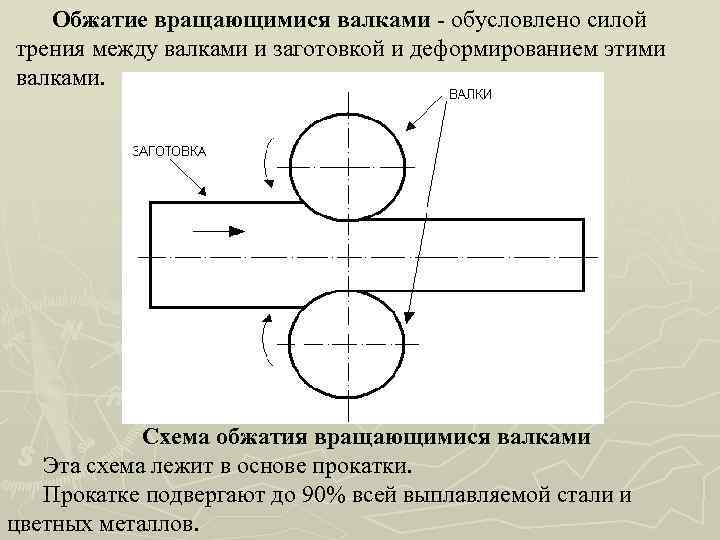 Обжатие вращающимися валками - обусловлено силой трения между валками и заготовкой и деформированием этими валками.

ВАЛКИ

ЗАГОТОВКА

Схема обжатия вращающимися валками

Эта схема лежит в основе прокатки.

Прокатке подвергают до 90% всей выплавляемой стали и цветных металлов.